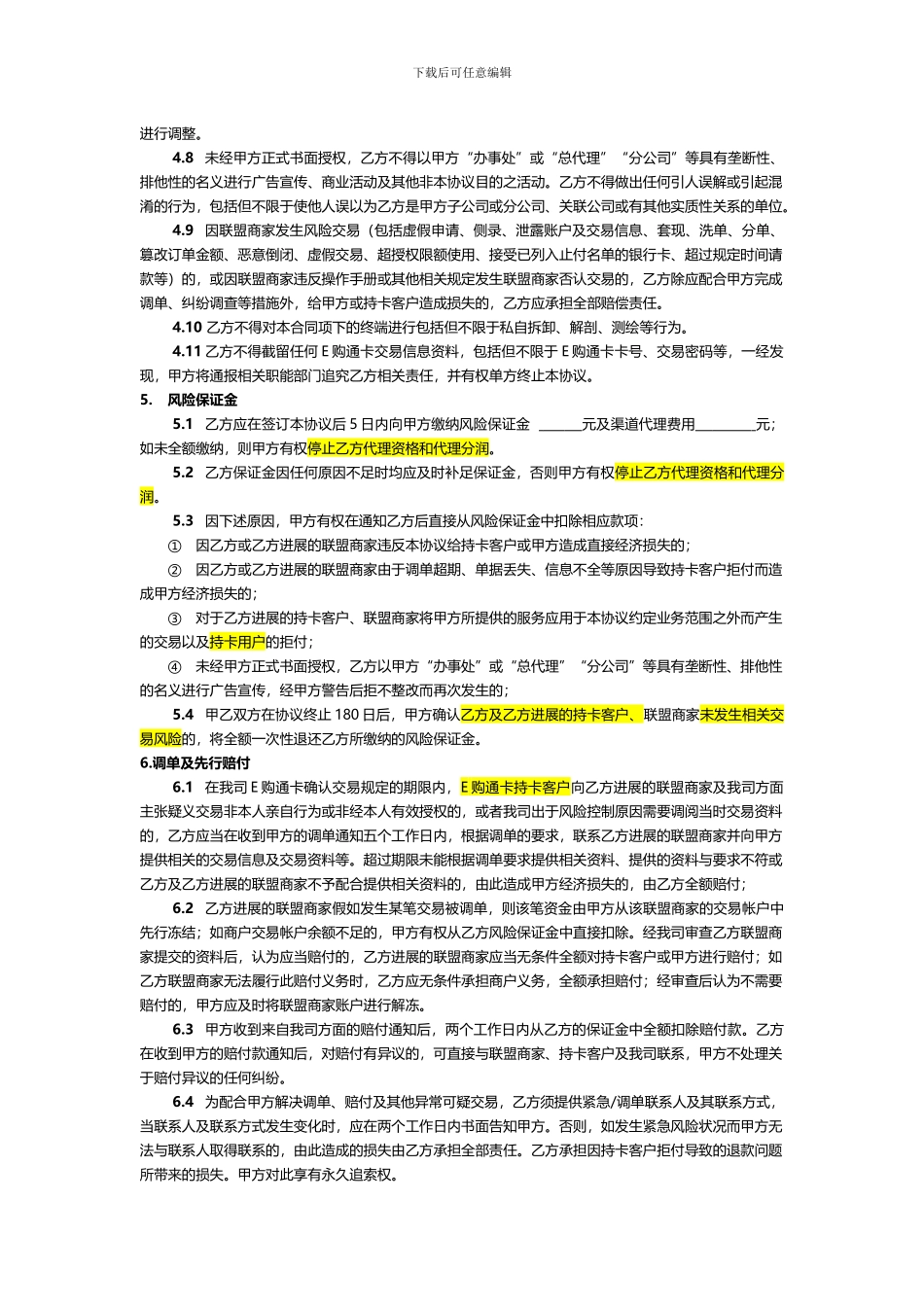 下载后可任意编辑

进行调整。

4.8 未经甲方正式书面授权，乙方不得以甲方“办事处”或“总代理”“分公司”等具有垄断性、排他性的名义进行广告宣传、商业活动及其他非本协议目的之活动。乙方不得做出任何引人误解或引起混淆的行为，包括但不限于使他人误以为乙方是甲方子公司或分公司、关联公司或有其他实质性关系的单位。

4.9 因联盟商家发生风险交易（包括虚假申请、侧录、泄露账户及交易信息、套现、洗单、分单、篡改订单金额、恶意倒闭、虚假交易、超授权限额使用、接受已列入止付名单的银行卡、超过规定时间请款等）的，或因联盟商家违反操作手册或其他相关规定发生联盟商家否认交易的，乙方除应配合甲方完成调单、纠纷调查等措施外，给甲方或持卡客户造成损失的，乙方应承担全部赔偿责任。

4.10 乙方不得对本合同项下的终端进行包括但不限于私自拆卸、解剖、测绘等行为。

4.11 乙方不得截留任何 E 购通卡交易信息资料，包括但不限于 E 购通卡卡号、交易密码等，一经发现，甲方将通报相关职能部门追究乙方相关责任，并有权单方终止本协议。

5. 风险保证金

5.1 乙方应在签订本协议后 5 日内向甲方缴纳风险保证金 ______元及渠道代理费用_________元；如未全额缴纳，则甲方有权停止乙方代理资格和代理分润。

5.2 乙方保证金因任何原因不足时均应及时补足保证金，否则甲方有权停止乙方代理资格和代理分润。

5.3 因下述原因，甲方有权在通知乙方后直接从风险保证金中扣除相应款项：

① 因乙方或乙方进展的联盟商家违反本协议给持卡客户或甲方造成直接经济损失的；

② 因乙方或乙方进展的联盟商家由于调单超期、单据丢失、信息不全等原因导致持卡客户拒付而造成甲方经济损失的；

③ 对于乙方进展的持卡客户、联盟商家将甲方所提供的服务应用于本协议约定业务范围之外而产生的交易以及持卡用户的拒付；

④ 未经甲方正式书面授权，乙方以甲方“办事处”或“总代理”“分公司”等具有垄断性、排他性的名义进行广告宣传，经甲方警告后拒不整改而再次发生的；

5.4 甲乙双方在协议终止 180 日后，甲方确认乙方及乙方进展的持卡客户、联盟商家未发生相关交易风险的，将全额一次性退还乙方所缴纳的风险保证金。

6.调单及先行赔付

6.1 在我司 E 购通卡确认交易规定的期限内，E 购通卡持卡客户向乙方进展的联盟商家及我司方面主张疑义交易非本人亲自行为或非经本人有效授权的，或者我司出于风险控制原因需要调阅当时交易资料的，乙方应当在收到甲方的调单通知五个工作日内，根据调单的要求，联系乙方进展的联盟商家并向甲方提供相关的交易信息及交易资料等。超过期限未能根据调单要求提供相关资料、提供的资料与要求不符或乙方及乙方进展的联盟商家不予配合提供相关资料的，由此造成甲方经济损失的，由乙方全额赔付；

6.2 乙方进展的联盟商家假如发生某笔交易被调单，则该笔资金由甲方从该联盟商家的交易帐户中先行冻结；如商户交易帐户余额不足的，甲方有权从乙方风险保证金中直接扣除。经我司审查乙方联盟商家提交的资料后，认为应当赔付的，乙方进展的联盟商家应当无条件全额对持卡客户或甲方进行赔付；如乙方联盟商家无法履行此赔付义务时，乙方应无条件承担商户义务，全额承担赔付；经审查后认为不需要赔付的，甲方应及时将联盟商家账户进行解冻。

6.3 甲方收到来自我司方面的赔付通知后，两个工作日内从乙方的保证金中全额扣除赔付款。乙方在收到甲方的赔付款通知后，对赔付有异议的，可直接与联盟商家、持卡客户及我司联系，甲方不处理关于赔付异议的任何纠纷。

6.4 为配合甲方解决调单、赔付及其他异常可疑交易，乙方须提供紧急/调单联系人及其联系方式，当联系人及联系方式发生变化时，应在两个工作日内书面告知甲方。否则，如发生紧急风险状况而甲方无法与联系人取得联系的，由此造成的损失由乙方承担全部责任。乙方承担因持卡客户拒付导致的退款问题所带来的损失。甲方对此享有永久追索权。